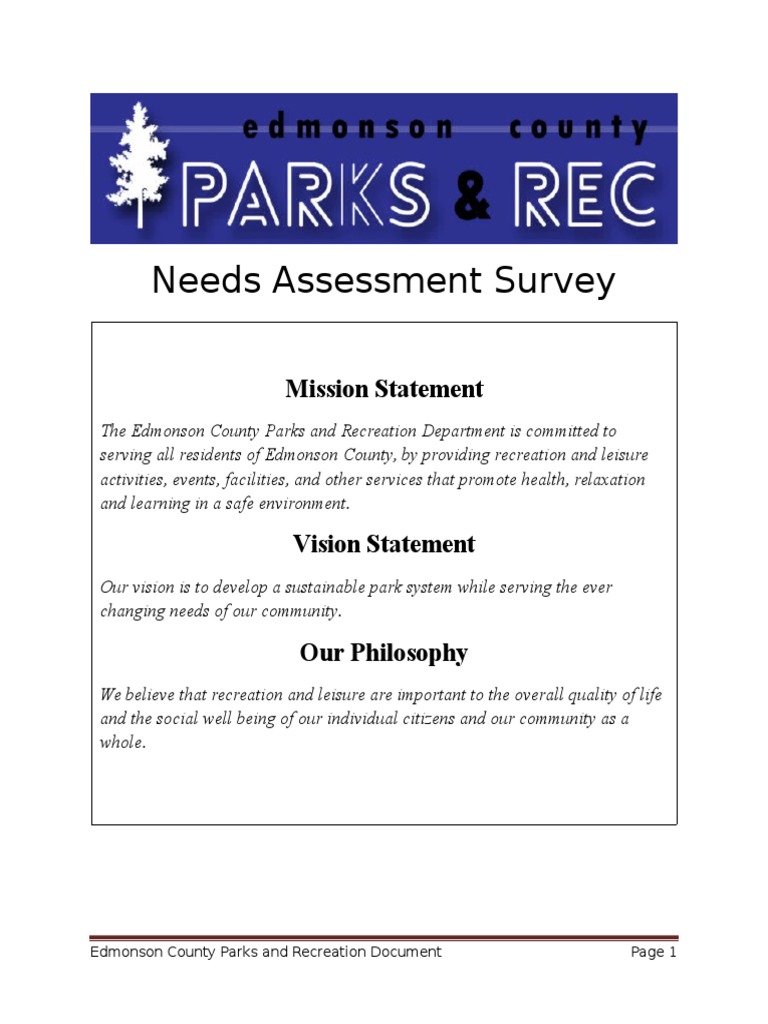 edmonson county
PARKS & REC

Needs Assessment Survey

Mission Statement

The Edmonson County Parks and Recreation Department is committed to serving all residents of Edmonson County, by providing recreation and leisure activities, events, facilities, and other services that promote health, relaxation and learning in a safe environment.

Vision Statement

Our vision is to develop a sustainable park system while serving the ever changing needs of our community.

Our Philosophy

We believe that recreation and leisure are important to the overall quality of life and the social well being of our individual citizens and our community as a whole.

Edmonson County Parks and Recreation Document Page 1